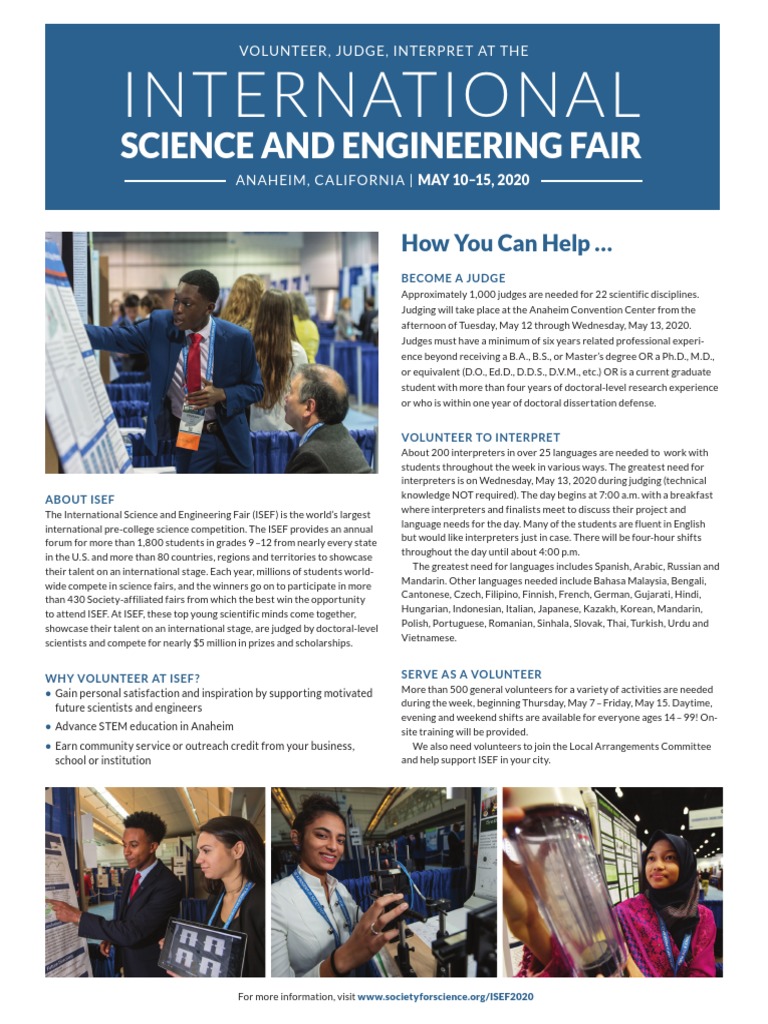 VOLUNTEER, JUDGE, INTERPRET AT THE

INTERNATIONAL

SCIENCE AND ENGINEERING FAIR

ANAHEIM, CALIFORNIA | MAY 10–15, 2020

ABOUT ISEF
The International Science and Engineering Fair (ISEF) is the world's largest international pre-college science competition. The ISEF provides an annual forum for more than 1,800 students in grades 9 –12 from nearly every state in the U.S. and more than 80 countries, regions and territories to showcase their talent on an international stage. Each year, millions of students worldwide compete in science fairs, and the winners go on to participate in more than 430 Society-affiliated fairs from which the best win the opportunity to attend ISEF. At ISEF, these top young scientific minds come together, showcase their talent on an international stage, are judged by doctoral-level scientists and compete for nearly $5 million in prizes and scholarships.

WHY VOLUNTEER AT ISEF?
• Gain personal satisfaction and inspiration by supporting motivated future scientists and engineers
• Advance STEM education in Anaheim
• Earn community service or outreach credit from your business, school or institution

How You Can Help ...

BECOME A JUDGE
Approximately 1,000 judges are needed for 22 scientific disciplines. Judging will take place at the Anaheim Convention Center from the afternoon of Tuesday, May 12 through Wednesday, May 13, 2020. Judges must have a minimum of six years related professional experience beyond receiving a B.A., B.S., or Master's degree OR a Ph.D., M.D., or equivalent (D.O., Ed.D., D.D.S., D.V.M., etc.) OR is a current graduate student with more than four years of doctoral-level research experience or who is within one year of doctoral dissertation defense.

VOLUNTEER TO INTERPRET
About 200 interpreters in over 25 languages are needed to work with students throughout the week in various ways. The greatest need for interpreters is on Wednesday, May 13, 2020 during judging (technical knowledge NOT required). The day begins at 7:00 a.m. with a breakfast where interpreters and finalists meet to discuss their project and language needs for the day. Many of the students are fluent in English but would like interpreters just in case. There will be four-hour shifts throughout the day until about 4:00 p.m.
The greatest need for languages includes Spanish, Arabic, Russian and Mandarin. Other languages needed include Bahasa Malaysia, Bengali, Cantonese, Czech, Filipino, Finnish, French, German, Gujarati, Hindi, Hungarian, Indonesian, Italian, Japanese, Kazakh, Korean, Mandarin, Polish, Portuguese, Romanian, Sinhala, Slovak, Thai, Turkish, Urdu and Vietnamese.

SERVE AS A VOLUNTEER
More than 500 general volunteers for a variety of activities are needed during the week, beginning Thursday, May 7 – Friday, May 15. Daytime, evening and weekend shifts are available for everyone ages 14 – 99! On-site training will be provided.
We also need volunteers to join the Local Arrangements Committee and help support ISEF in your city.

For more information, visit www.societyforscience.org/ISEF2020